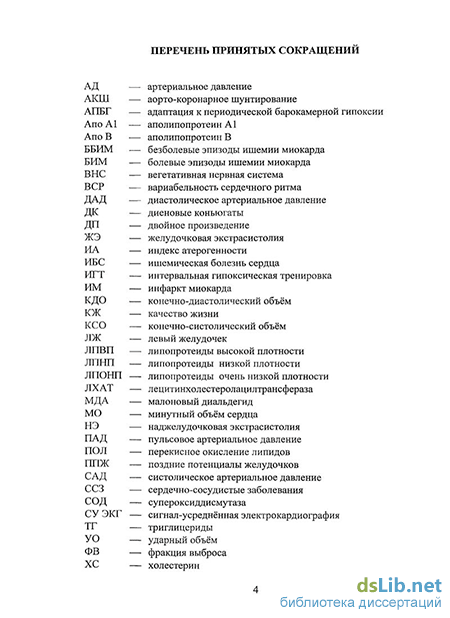 ПЕРЕЧЕНЬ ПРИНЯТЫХ СОКРАЩЕНИЙ

АД — артериальное давление
АКШ — аорто-коронарное шунтирование
АПБГ — адаптация к периодической барокамерной гипоксии
Апо А1 — аполипопротеин А1
Апо В — аполипопротеин В
ББИМ — безболевые эпизоды ишемии миокарда
БИМ — болевые эпизоды ишемии миокарда
ВНС — вегетативная нервная система
ВСР — вариабельность сердечного ритма
ДАД — диастолическое артериальное давление
ДК — диеновые коньюгаты
ДП — двойное произведение
ЖЭ — желудочковая экстрасистолия
ИА — индекс атерогенности
ИБС — ишемическая болезнь сердца
ИГТ — интервальная гипоксическая тренировка
ИМ — инфаркт миокарда
КДО — конечно-диастолический объём
КЖ — качество жизни
КСО — конечно-систолический объём
ЛЖ — левый желудочек
ЛПВП — липопротеиды высокой плотности
ЛПНП — липопротеиды низкой плотности
ЛПОНП — липопротеиды очень низкой плотности
ЛХАТ — лецитинхолестеролацилтрансфераза
МДА — малоновый диальдегид
МО — минутный объём сердца
НЭ — наджелудочковая экстрасистолия
ПАД — пульсовое артериальное давление
ПОЛ — перекисное окисление липидов
ППЖ — поздние потенциалы желудочков
САД — систолическое артериальное давление
ССЗ — сердечно-сосудистые заболевания
СОД — супероксиддисмутаза
СУ ЭКГ — сигнал-усреднённая электрокардиография
ТГ — триглицериды
УО — ударный объём
ФВ — фракция выброса
ХС — холестерин

4

dsLib.net
библиотека диссертаций